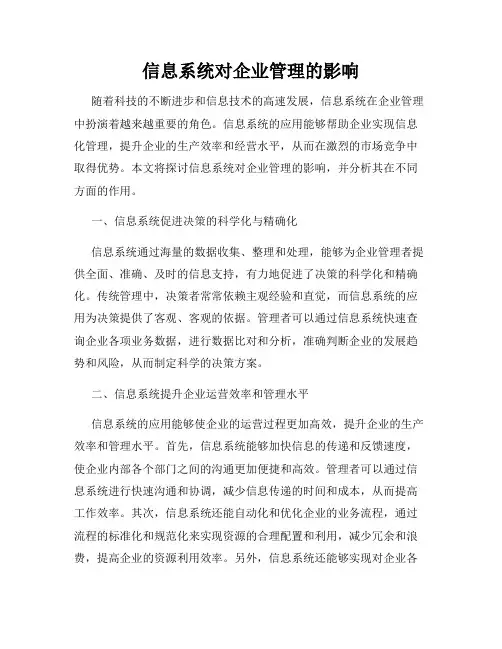 信息系统对企业管理的影响

随着科技的不断进步和信息技术的高速发展，信息系统在企业管理中扮演着越来越重要的角色。信息系统的应用能够帮助企业实现信息化管理，提升企业的生产效率和经营水平，从而在激烈的市场竞争中取得优势。本文将探讨信息系统对企业管理的影响，并分析其在不同方面的作用。

一、信息系统促进决策的科学化与精确化

信息系统通过海量的数据收集、整理和处理，能够为企业管理者提供全面、准确、及时的信息支持，有力地促进了决策的科学化和精确化。传统管理中，决策者常常依赖主观经验和直觉，而信息系统的应用为决策提供了客观、客观的依据。管理者可以通过信息系统快速查询企业各项业务数据，进行数据比对和分析，准确判断企业的发展趋势和风险，从而制定科学的决策方案。

二、信息系统提升企业运营效率和管理水平

信息系统的应用能够使企业的运营过程更加高效，提升企业的生产效率和管理水平。首先，信息系统能够加快信息的传递和反馈速度，使企业内部各个部门之间的沟通更加便捷和高效。管理者可以通过信息系统进行快速沟通和协调，减少信息传递的时间和成本，从而提高工作效率。其次，信息系统还能自动化和优化企业的业务流程，通过流程的标准化和规范化来实现资源的合理配置和利用，减少冗余和浪费，提高企业的资源利用效率。另外，信息系统还能够实现对企业各